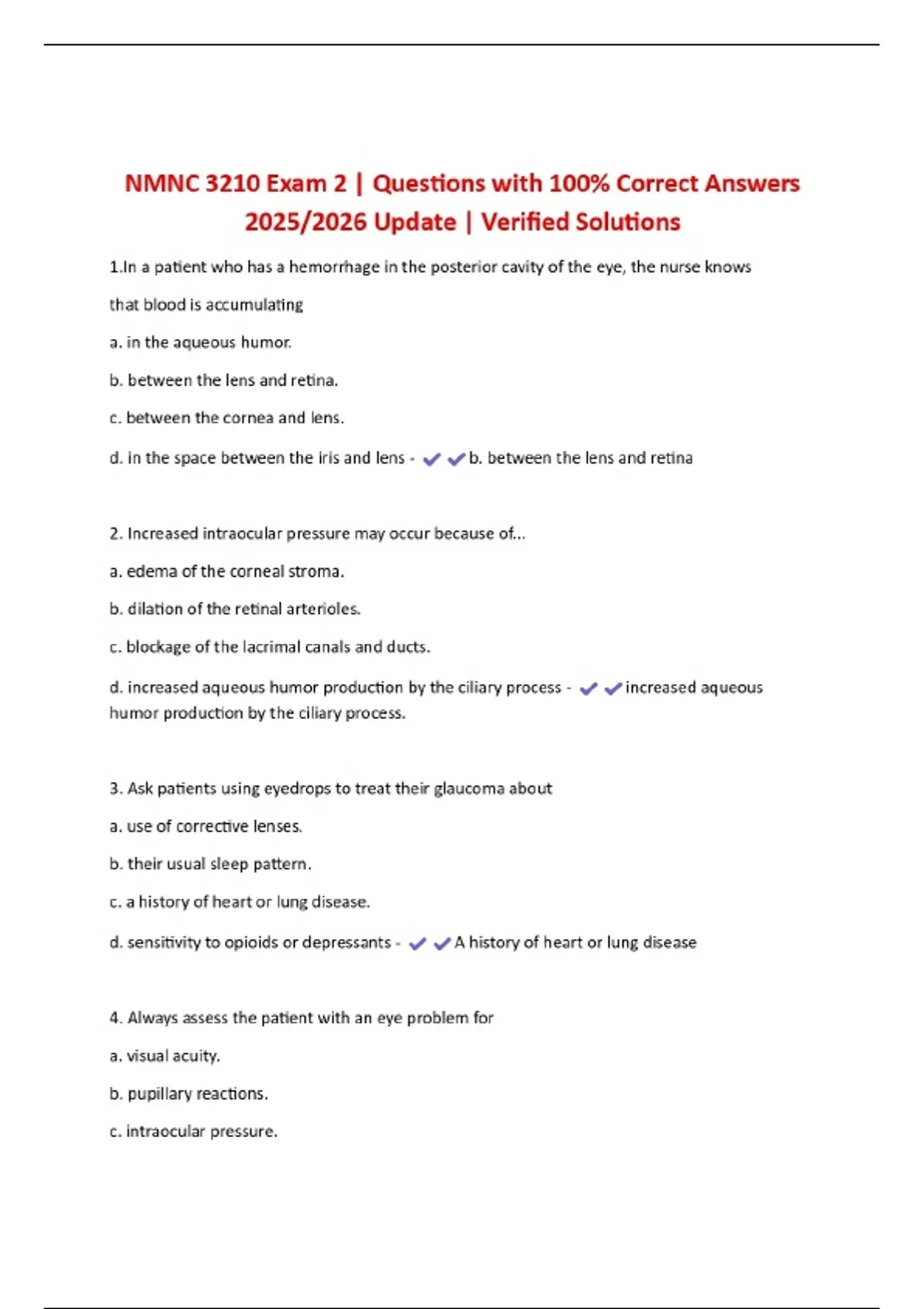 NMNC 3210 Exam 2 | Questions with 100% Correct Answers 2025/2026 Update | Verified Solutions

1.In a patient who has a hemorrhage in the posterior cavity of the eye, the nurse knows that blood is accumulating

a. in the aqueous humor.

b. between the lens and retina.

c. between the cornea and lens.

d. in the space between the iris and lens - ✔✔b. between the lens and retina

2. Increased intraocular pressure may occur because of...

a. edema of the corneal stroma.

b. dilation of the retinal arterioles.

c. blockage of the lacrimal canals and ducts.

d. increased aqueous humor production by the ciliary process - ✔✔increased aqueous humor production by the ciliary process.

3. Ask patients using eyedrops to treat their glaucoma about

a. use of corrective lenses.

b. their usual sleep pattern.

c. a history of heart or lung disease.

d. sensitivity to opioids or depressants - ✔✔A history of heart or lung disease

4. Always assess the patient with an eye problem for

a. visual acuity.

b. pupillary reactions.

c. intraocular pressure.